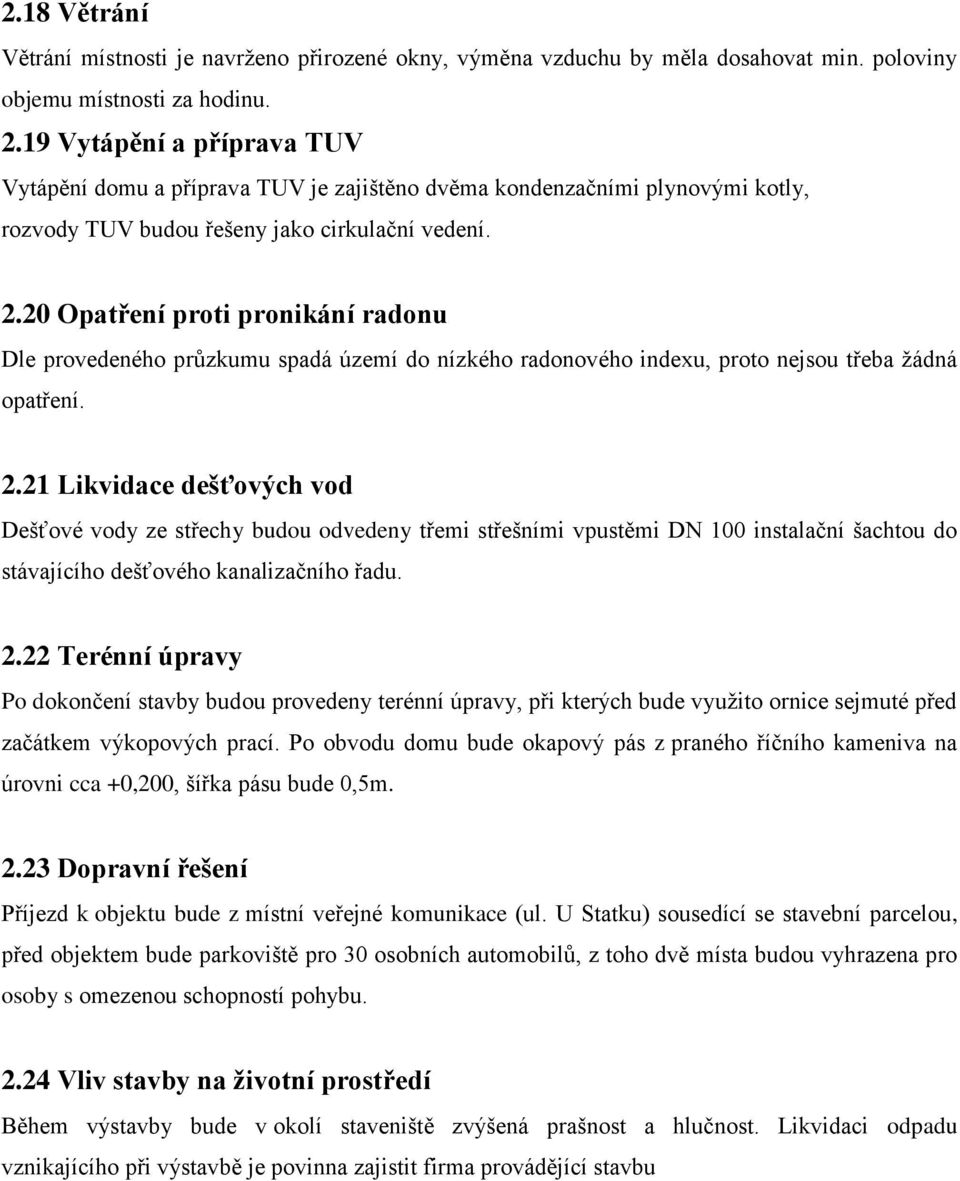 2.18 Větrání

Větrání místnosti je navrženo přirozené okny, výměna vzduchu by měla dosahovat min. poloviny objemu místnosti za hodinu.

2.19 Vytápění a příprava TUV

Vytápění domu a příprava TUV je zajištěno dvěma kondenzačními plynovými kotly, rozvody TUV budou řešeny jako cirkulační vedení.

2.20 Opatření proti pronikání radonu

Dle provedeného průzkumu spadá území do nízkého radonového indexu, proto nejsou třeba žádná opatření.

2.21 Likvidace dešťových vod

Dešťové vody ze střechy budou odvedeny třemi střešními vpustěmi DN 100 instalační šachtou do stávajícího dešťového kanalizačního řadu.

2.22 Terénní úpravy

Po dokončení stavby budou provedeny terénní úpravy, při kterých bude využito ornice sejmuté před začátkem výkopových prací. Po obvodu domu bude okapový pás z praného říčního kameniva na úrovni cca +0,200, šířka pásu bude 0,5m.

2.23 Dopravní řešení

Příjezd k objektu bude z místní veřejné komunikace (ul. U Statku) sousedící se stavební parcelou, před objektem bude parkoviště pro 30 osobních automobilů, z toho dvě místa budou vyhrazena pro osoby s omezenou schopností pohybu.

2.24 Vliv stavby na životní prostředí

Během výstavby bude v okolí staveniště zvýšená prašnost a hlučnost. Likvidaci odpadu vznikajícího při výstavbě je povinna zajistit firma provádějící stavbu